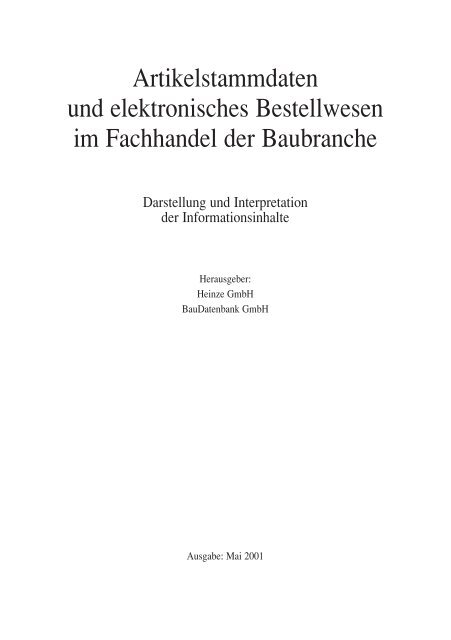 Artikelstammdaten
und elektronisches Bestellwesen
im Fachhandel der Baubranche

Darstellung und Interpretation
der Informationsinhalte

Herausgeber:
Heinze GmbH
BauDatenbank GmbH

Ausgabe: Mai 2001